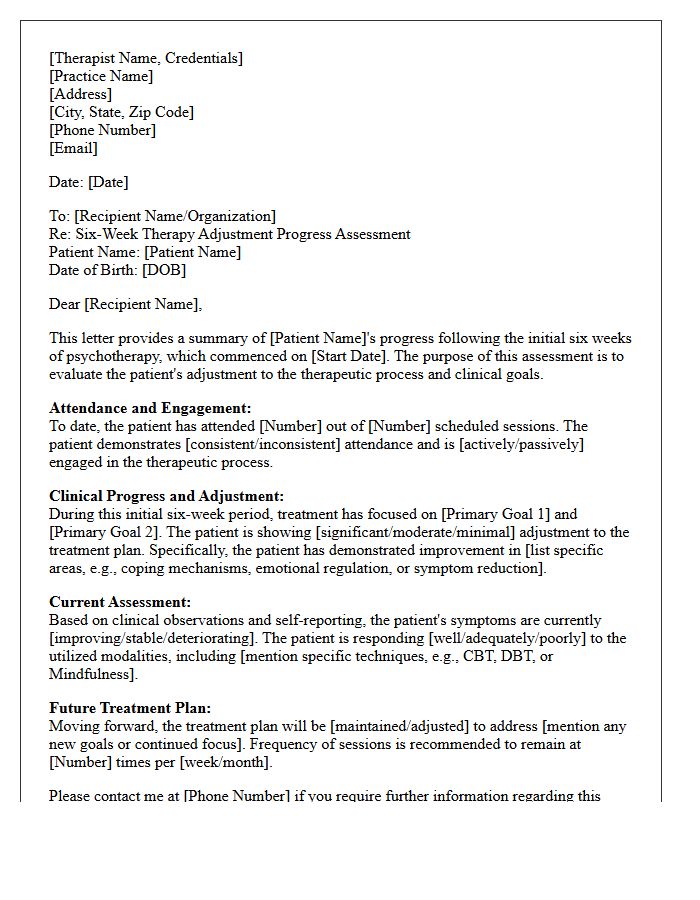 [Therapist Name, Credentials]
[Practice Name]
[Address]
[City, State, Zip Code]
[Phone Number]
[Email]

Date: [Date]

To: [Recipient Name/Organization]
Re: Six-Week Therapy Adjustment Progress Assessment
Patient Name: [Patient Name]
Date of Birth: [DOB]

Dear [Recipient Name],

This letter provides a summary of [Patient Name]'s progress following the initial six weeks of psychotherapy, which commenced on [Start Date]. The purpose of this assessment is to evaluate the patient's adjustment to the therapeutic process and clinical goals.

Attendance and Engagement:
To date, the patient has attended [Number] out of [Number] scheduled sessions. The patient demonstrates [consistent/inconsistent] attendance and is [actively/passively] engaged in the therapeutic process.

Clinical Progress and Adjustment:
During this initial six-week period, treatment has focused on [Primary Goal 1] and [Primary Goal 2]. The patient is showing [significant/moderate/minimal] adjustment to the treatment plan. Specifically, the patient has demonstrated improvement in [list specific areas, e.g., coping mechanisms, emotional regulation, or symptom reduction].

Current Assessment:
Based on clinical observations and self-reporting, the patient's symptoms are currently [improving/stable/deteriorating]. The patient is responding [well/adequately/poorly] to the utilized modalities, including [mention specific techniques, e.g., CBT, DBT, or Mindfulness].

Future Treatment Plan:
Moving forward, the treatment plan will be [maintained/adjusted] to address [mention any new goals or continued focus]. Frequency of sessions is recommended to remain at [Number] times per [week/month].

Please contact me at [Phone Number] if you require further information regarding this